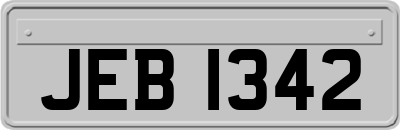 JEB 1342